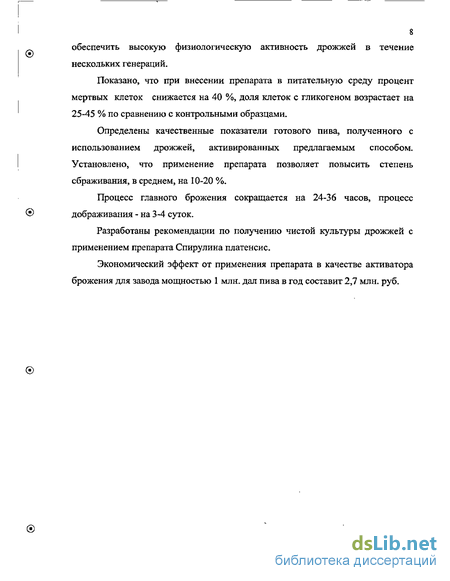 8

обеспечить высокую физиологическую активность дрожжей в течение нескольких генераций.

Показано, что при внесении препарата в питательную среду процент мертвых клеток снижается на 40 %, доля клеток с гликогеном возрастает на 25-45 % по сравнению с контрольными образцами.

Определены качественные показатели готового пива, полученного с использованием дрожжей, активированных предлагаемым способом. Установлено, что применение препарата позволяет повысить степень сбраживания, в среднем, на 10-20 %.

Процесс главного брожения сокращается на 24-36 часов, процесс дображивания - на 3-4 суток.

Разработаны рекомендации по получению чистой культуры дрожжей с применением препарата Спирулина платенсис.

Экономический эффект от применения препарата в качестве активатора брожения для завода мощностью 1 млн. дал пива в год составит 2,7 млн. руб.

dsLib.net
библиотека диссертаций